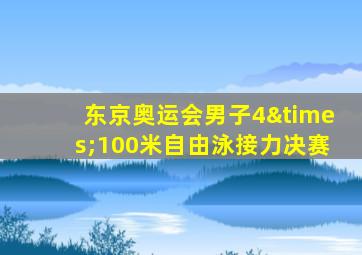 东京奥运会男子4&times;100米自由泳接力决赛